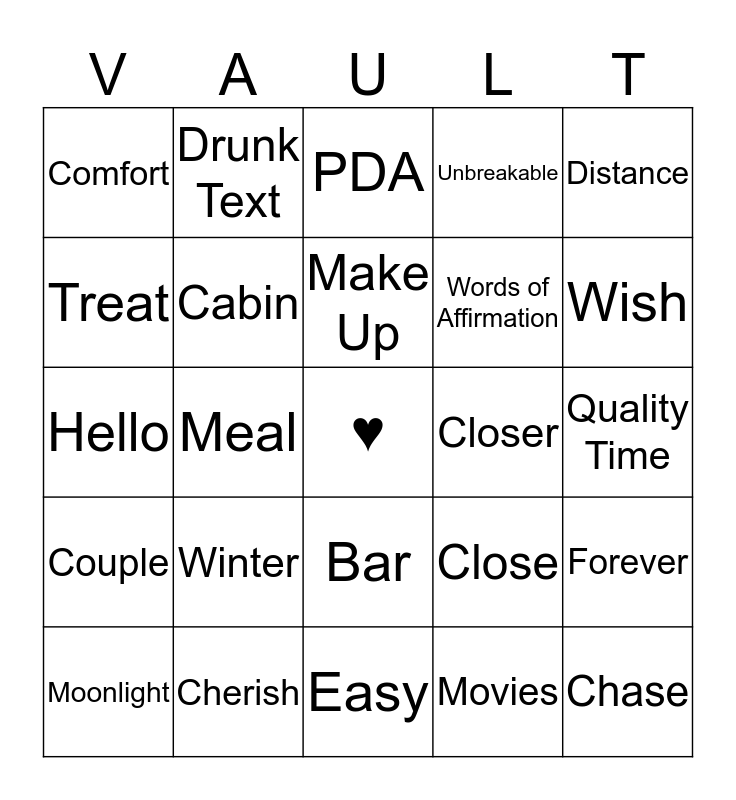 | V | A | U | L | T |
|---|---|---|---|---|
| Comfort | Drunk Text | PDA | Unbreakable | Distance |
| Treat | Cabin | Make Up | Words of Affirmation | Wish |
| Hello | Meal | ♥ | Closer | Quality Time |
| Couple | Winter | Bar | Close | Forever |
| Moonlight | Cherish | Easy | Movies | Chase |